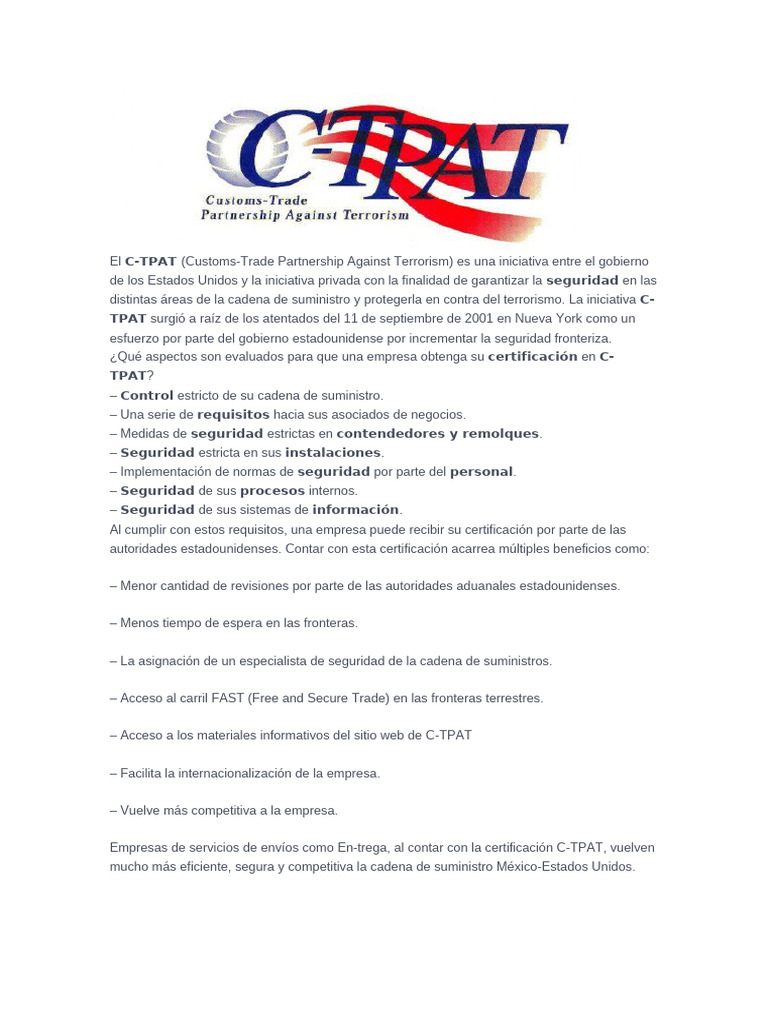 C-TPAT
Customs-Trade
Partnership Against Terrorism

El C-TPAT (Customs-Trade Partnership Against Terrorism) es una iniciativa entre el gobierno de los Estados Unidos y la iniciativa privada con la finalidad de garantizar la seguridad en las distintas áreas de la cadena de suministro y protegerla en contra del terrorismo. La iniciativa C-TPAT surgió a raíz de los atentados del 11 de septiembre de 2001 en Nueva York como un esfuerzo por parte del gobierno estadounidense por incrementar la seguridad fronteriza.
¿Qué aspectos son evaluados para que una empresa obtenga su certificación en C-TPAT?
– Control estricto de su cadena de suministro.
– Una serie de requisitos hacia sus asociados de negocios.
– Medidas de seguridad estrictas en contendedores y remolques.
– Seguridad estricta en sus instalaciones.
– Implementación de normas de seguridad por parte del personal.
– Seguridad de sus procesos internos.
– Seguridad de sus sistemas de información.
Al cumplir con estos requisitos, una empresa puede recibir su certificación por parte de las autoridades estadounidenses. Contar con esta certificación acarrea múltiples beneficios como:

– Menor cantidad de revisiones por parte de las autoridades aduanales estadounidenses.

– Menos tiempo de espera en las fronteras.

– La asignación de un especialista de seguridad de la cadena de suministros.

– Acceso al carril FAST (Free and Secure Trade) en las fronteras terrestres.

– Acceso a los materiales informativos del sitio web de C-TPAT

– Facilita la internacionalización de la empresa.

– Vuelve más competitiva a la empresa.

Empresas de servicios de envíos como En-trega, al contar con la certificación C-TPAT, vuelven mucho más eficiente, segura y competitiva la cadena de suministro México-Estados Unidos.